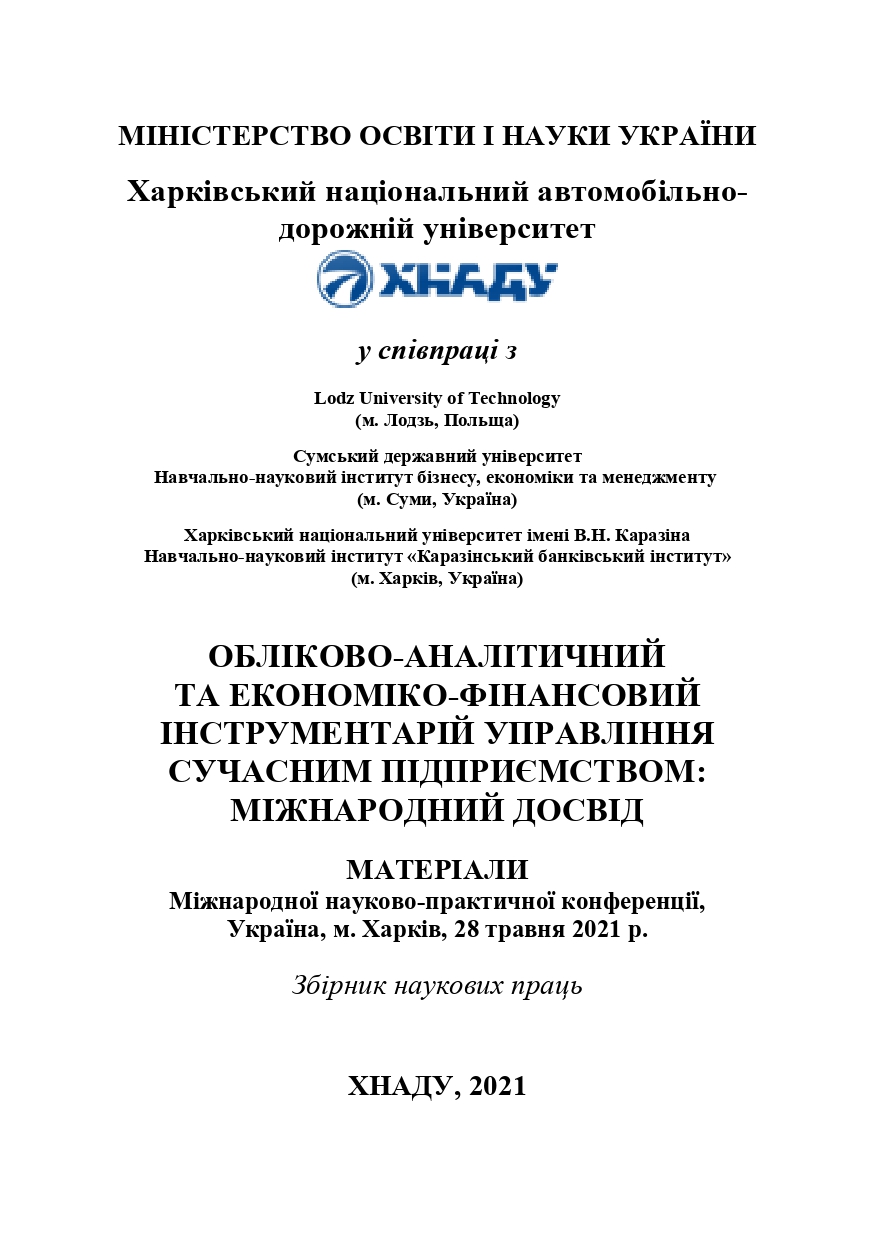 МІНІСТЕРСТВО ОСВІТИ І НАУКИ УКРАЇНИ

Харківський національний автомобільно-дорожній університет

ХНАДУ

у співпраці з

Lodz University of Technology
(м. Лодзь, Польща)

Сумський державний університет
Навчально-науковий інститут бізнесу, економіки та менеджменту
(м. Суми, Україна)

Харківський національний університет імені В.Н. Каразіна
Навчально-науковий інститут «Каразінський банківський інститут»
(м. Харків, Україна)

ОБЛІКОВО-АНАЛІТИЧНИЙ
ТА ЕКОНОМІКО-ФІНАНСОВИЙ
ІНСТРУМЕНТАРІЙ УПРАВЛІННЯ
СУЧАСНИМ ПІДПРИЄМСТВОМ:
МІЖНАРОДНИЙ ДОСВІД

МАТЕРІАЛИ
Міжнародної науково-практичної конференції,
Україна, м. Харків, 28 травня 2021 р.

Збірник наукових праць

ХНАДУ, 2021